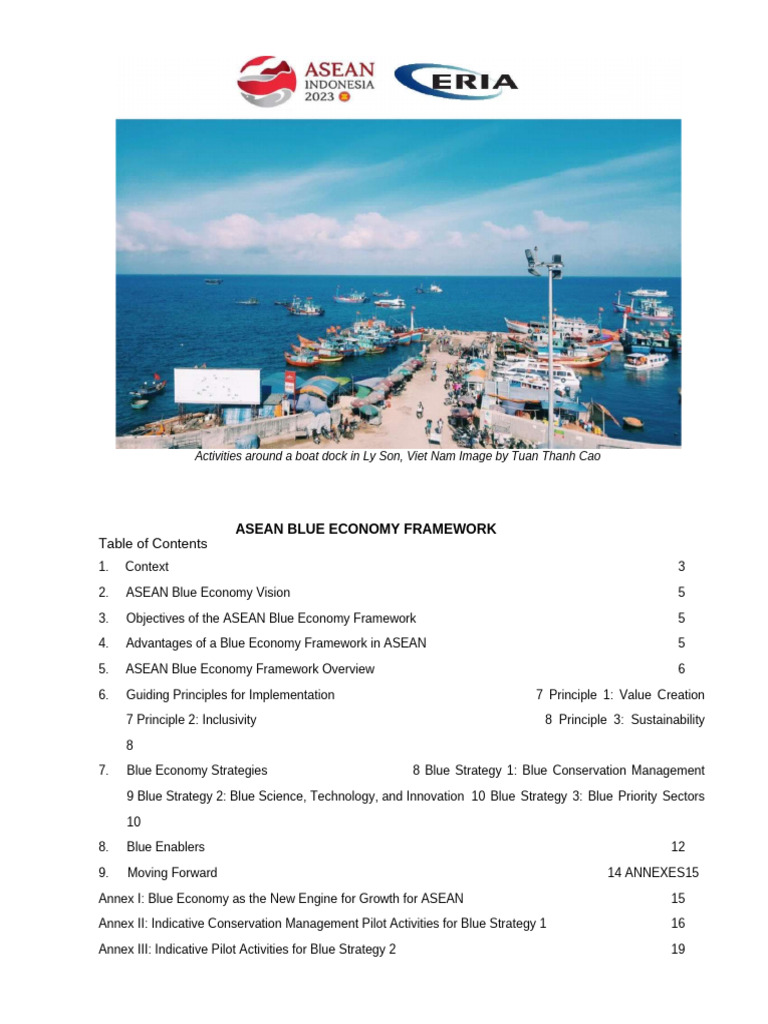 ASEAN INDONESIA 2023

ERIA

Activities around a boat dock in Ly Son, Viet Nam Image by Tuan Thanh Cao

ASEAN BLUE ECONOMY FRAMEWORK

Table of Contents

1. Context 3

2. ASEAN Blue Economy Vision 5

3. Objectives of the ASEAN Blue Economy Framework 5

4. Advantages of a Blue Economy Framework in ASEAN 5

5. ASEAN Blue Economy Framework Overview 6

6. Guiding Principles for Implementation 7 Principle 1: Value Creation 7 Principle 2: Inclusivity 8 Principle 3: Sustainability 8

7. Blue Economy Strategies 8 Blue Strategy 1: Blue Conservation Management 9 Blue Strategy 2: Blue Science, Technology, and Innovation 10 Blue Strategy 3: Blue Priority Sectors 10

8. Blue Enablers 12

9. Moving Forward 14 ANNEXES15

Annex I: Blue Economy as the New Engine for Growth for ASEAN 15

Annex II: Indicative Conservation Management Pilot Activities for Blue Strategy 1 16

Annex III: Indicative Pilot Activities for Blue Strategy 2 19